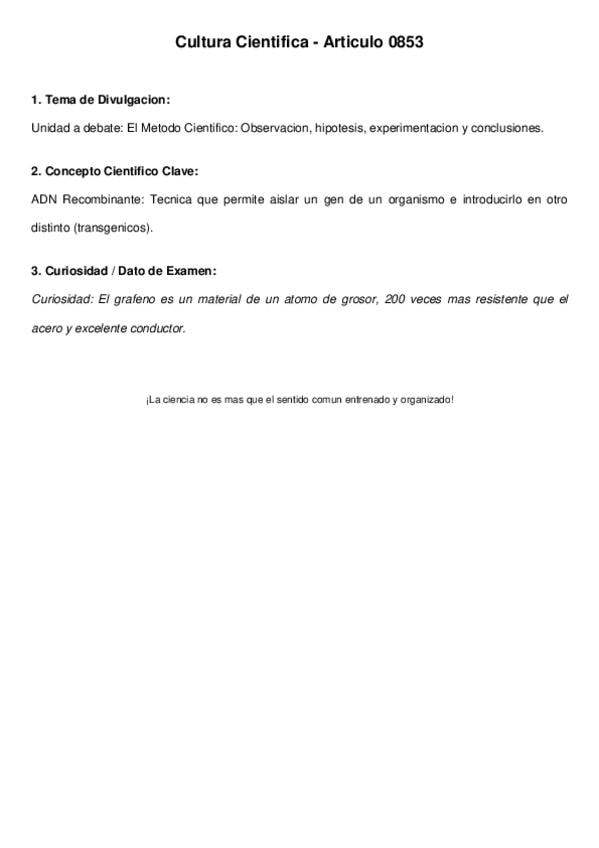 Cultura Cientifica - Articulo 0853

1. Tema de Divulgacion:

Unidad a debate: El Metodo Cientifico: Observacion, hipotesis, experimentacion y conclusiones.

2. Concepto Cientifico Clave:

ADN Recombinante: Tecnica que permite aislar un gen de un organismo e introducirlo en otro distinto (transgenicos).

3. Curiosidad / Dato de Examen:

Curiosidad: El grafeno es un material de un atomo de grosor, 200 veces mas resistente que el acero y excelente conductor.

¡La ciencia no es mas que el sentido comun entrenado y organizado!